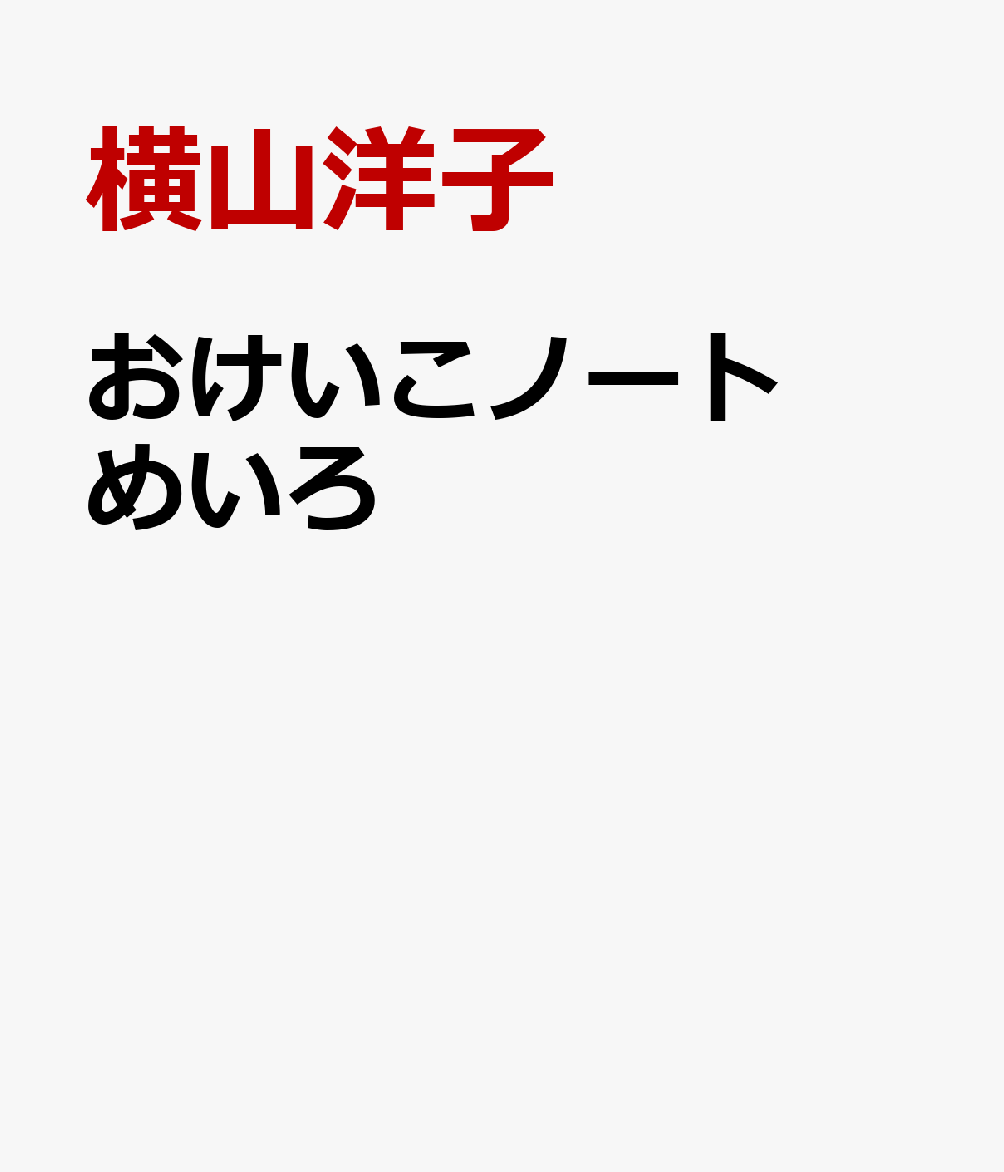 横山洋子

おけいこノート
めいろ